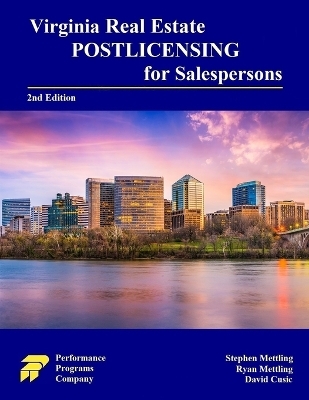 Virginia Real Estate
POSTLICENSING
for Salespersons

2nd Edition

Performance
Programs
Company

Stephen Mettling
Ryan Mettling
David Cusic